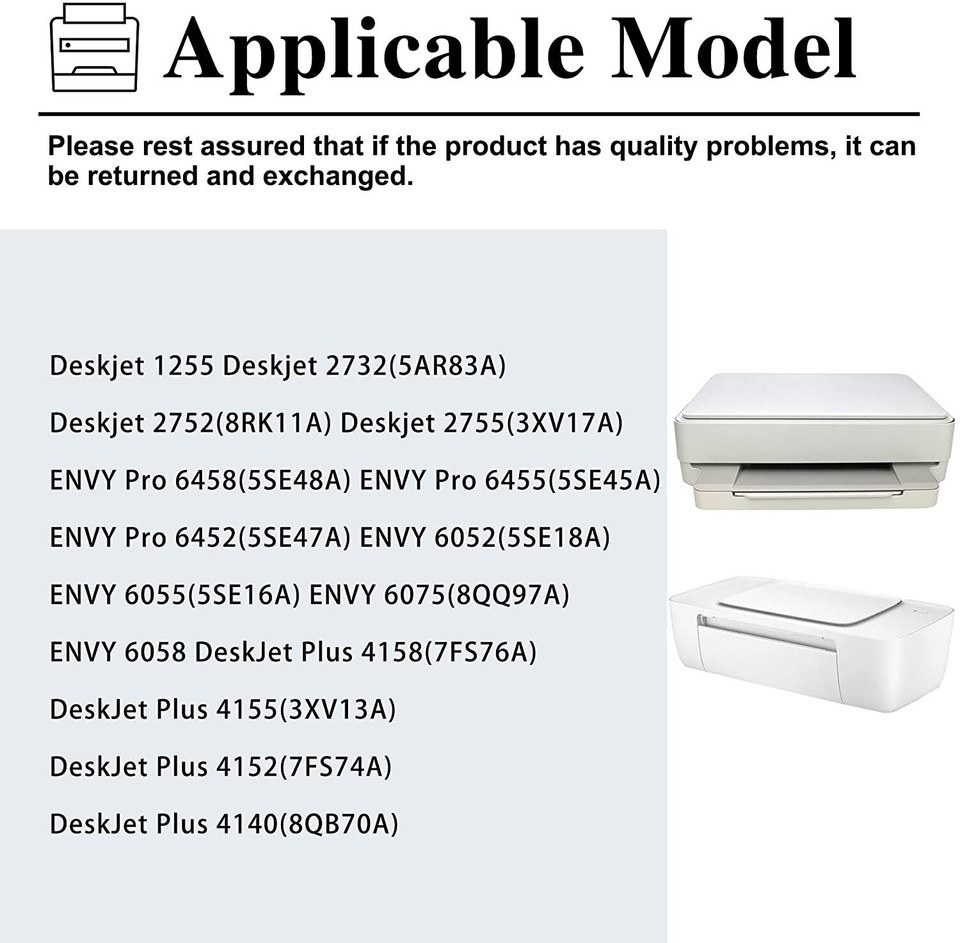 Applicable Model

Please rest assured that if the product has quality problems, it can be returned and exchanged.

Deskjet 1255 Deskjet 2732(5AR83A)

Deskjet 2752(8RK11A) Deskjet 2755(3XV17A)

ENVY Pro 6458(5SE48A) ENVY Pro 6455(5SE45A)

ENVY Pro 6452(5SE47A) ENVY 6052(5SE18A)

ENVY 6055(5SE16A) ENVY 6075(8QQ97A)

ENVY 6058 DeskJet Plus 4158(7FS76A)

DeskJet Plus 4155(3XV13A)

DeskJet Plus 4152(7FS74A)

DeskJet Plus 4140(8QB70A)